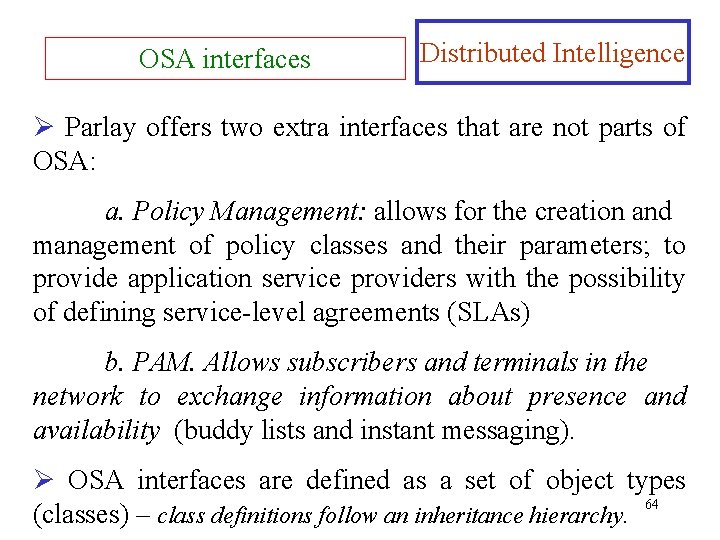 OSA interfaces

Distributed Intelligence

➢ Parlay offers two extra interfaces that are not parts of OSA:

a. Policy Management: allows for the creation and management of policy classes and their parameters; to provide application service providers with the possibility of defining service-level agreements (SLAs)

b. PAM. Allows subscribers and terminals in the network to exchange information about presence and availability (buddy lists and instant messaging).

➢ OSA interfaces are defined as a set of object types (classes) – class definitions follow an inheritance hierarchy.

64